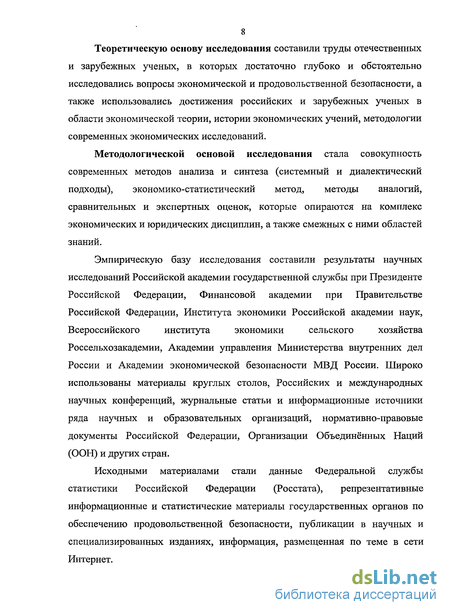 8

Теоретическую основу исследования составили труды отечественных и зарубежных ученых, в которых достаточно глубоко и обстоятельно исследовались вопросы экономической и продовольственной безопасности, а также использовались достижения российских и зарубежных ученых в области экономической теории, истории экономических учений, методологии современных экономических исследований.

Методологической основой исследования стала совокупность современных методов анализа и синтеза (системный и диалектический подходы), экономико-статистический метод, методы аналогий, сравнительных и экспертных оценок, которые опираются на комплекс экономических и юридических дисциплин, а также смежных с ними областей знаний.

Эмпирическую базу исследования составили результаты научных исследований Российской академии государственной службы при Президенте Российской Федерации, Финансовой академии при Правительстве Российской Федерации, Института экономики Российской академии наук, Всероссийского института экономики сельского хозяйства Россельхозакадемии, Академии управления Министерства внутренних дел России и Академии экономической безопасности МВД России. Широко использованы материалы круглых столов, Российских и международных научных конференций, журнальные статьи и информационные источники ряда научных и образовательных организаций, нормативно-правовые документы Российской Федерации, Организации Объединённых Наций (ООН) и других стран.

Исходными материалами стали данные Федеральной службы статистики Российской Федерации (Росстата), репрезентативные информационные и статистические материалы государственных органов по обеспечению продовольственной безопасности, публикации в научных и специализированных изданиях, информация, размещенная по теме в сети Интернет.

dsLib.net
библиотека диссертаций